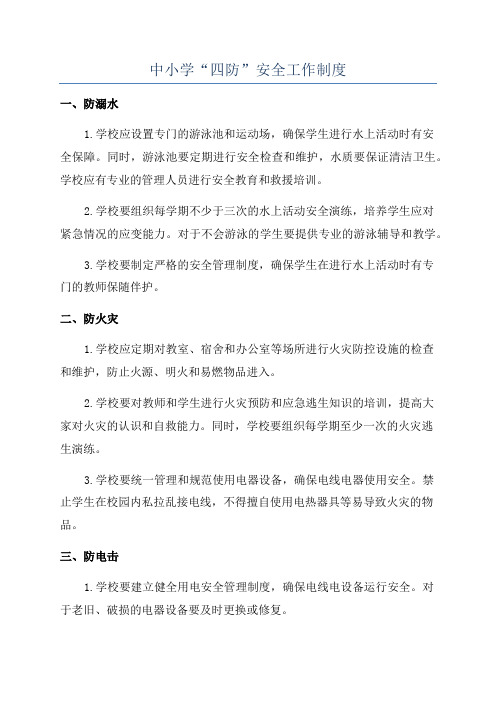 中小学“四防”安全工作制度

一、防溺水

1.学校应设置专门的游泳池和运动场，确保学生进行水上活动时有安全保障。同时，游泳池要定期进行安全检查和维护，水质要保证清洁卫生。学校应有专业的管理人员进行安全教育和救援培训。

2.学校要组织每学期不少于三次的水上活动安全演练，培养学生应对紧急情况的应变能力。对于不会游泳的学生要提供专业的游泳辅导和教学。

3.学校要制定严格的安全管理制度，确保学生在进行水上活动时有专门的教师保随伴护。

二、防火灾

1.学校应定期对教室、宿舍和办公室等场所进行火灾防控设施的检查和维护，防止火源、明火和易燃物品进入。

2.学校要对教师和学生进行火灾预防和应急逃生知识的培训，提高大家对火灾的认识和自救能力。同时，学校要组织每学期至少一次的火灾逃生演练。

3.学校要统一管理和规范使用电器设备，确保电线电器使用安全。禁止学生在校园内私拉乱接电线，不得擅自使用电热器具等易导致火灾的物品。

三、防电击

1.学校要建立健全用电安全管理制度，确保电线电设备运行安全。对于老旧、破损的电器设备要及时更换或修复。